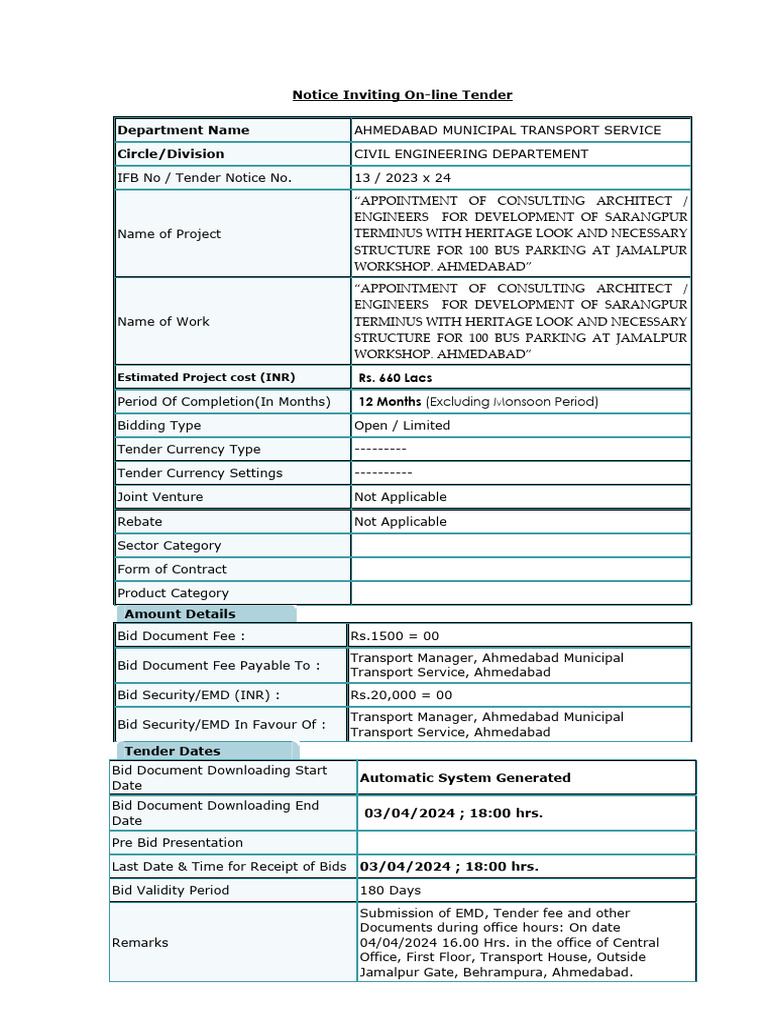 Notice Inviting On-line Tender

| Department Name | AHMEDABAD MUNICIPAL TRANSPORT SERVICE |
|---|---|
| Circle/Division | CIVIL ENGINEERING DEPARTEMENT |
| IFB No / Tender Notice No. | 13 / 2023 x 24 |
| Name of Project | "APPOINTMENT OF CONSULTING ARCHITECT / ENGINEERS FOR DEVELOPMENT OF SARANGPUR TERMINUS WITH HERITAGE LOOK AND NECESSARY STRUCTURE FOR 100 BUS PARKING AT JAMALPUR WORKSHOP. AHMEDABAD" |
| Name of Work | "APPOINTMENT OF CONSULTING ARCHITECT / ENGINEERS FOR DEVELOPMENT OF SARANGPUR TERMINUS WITH HERITAGE LOOK AND NECESSARY STRUCTURE FOR 100 BUS PARKING AT JAMALPUR WORKSHOP. AHMEDABAD" |
| Estimated Project cost (INR) | Rs. 660 Lacs |
| Period Of Completion(In Months) | 12 Months (Excluding Monsoon Period) |
| Bidding Type | Open / Limited |
| Tender Currency Type | --------- |
| Tender Currency Settings | ---------- |
| Joint Venture | Not Applicable |
| Rebate | Not Applicable |
| Sector Category | |
| Form of Contract | |
| Product Category | |

Amount Details

| Bid Document Fee : | Rs.1500 = 00 |
|---|---|
| Bid Document Fee Payable To : | Transport Manager, Ahmedabad Municipal Transport Service, Ahmedabad |
| Bid Security/EMD (INR) : | Rs.20,000 = 00 |
| Bid Security/EMD In Favour Of : | Transport Manager, Ahmedabad Municipal Transport Service, Ahmedabad |

Tender Dates

| Bid Document Downloading Start Date | Automatic System Generated |
|---|---|
| Bid Document Downloading End Date | 03/04/2024 ; 18:00 hrs. |
| Pre Bid Presentation | |
| Last Date & Time for Receipt of Bids | 03/04/2024 ; 18:00 hrs. |
| Bid Validity Period | 180 Days |
| Remarks | Submission of EMD, Tender fee and other Documents during office hours: On date 04/04/2024 16.00 Hrs. in the office of Central Office, First Floor, Transport House, Outside Jamalpur Gate, Behrampura, Ahmedabad. |